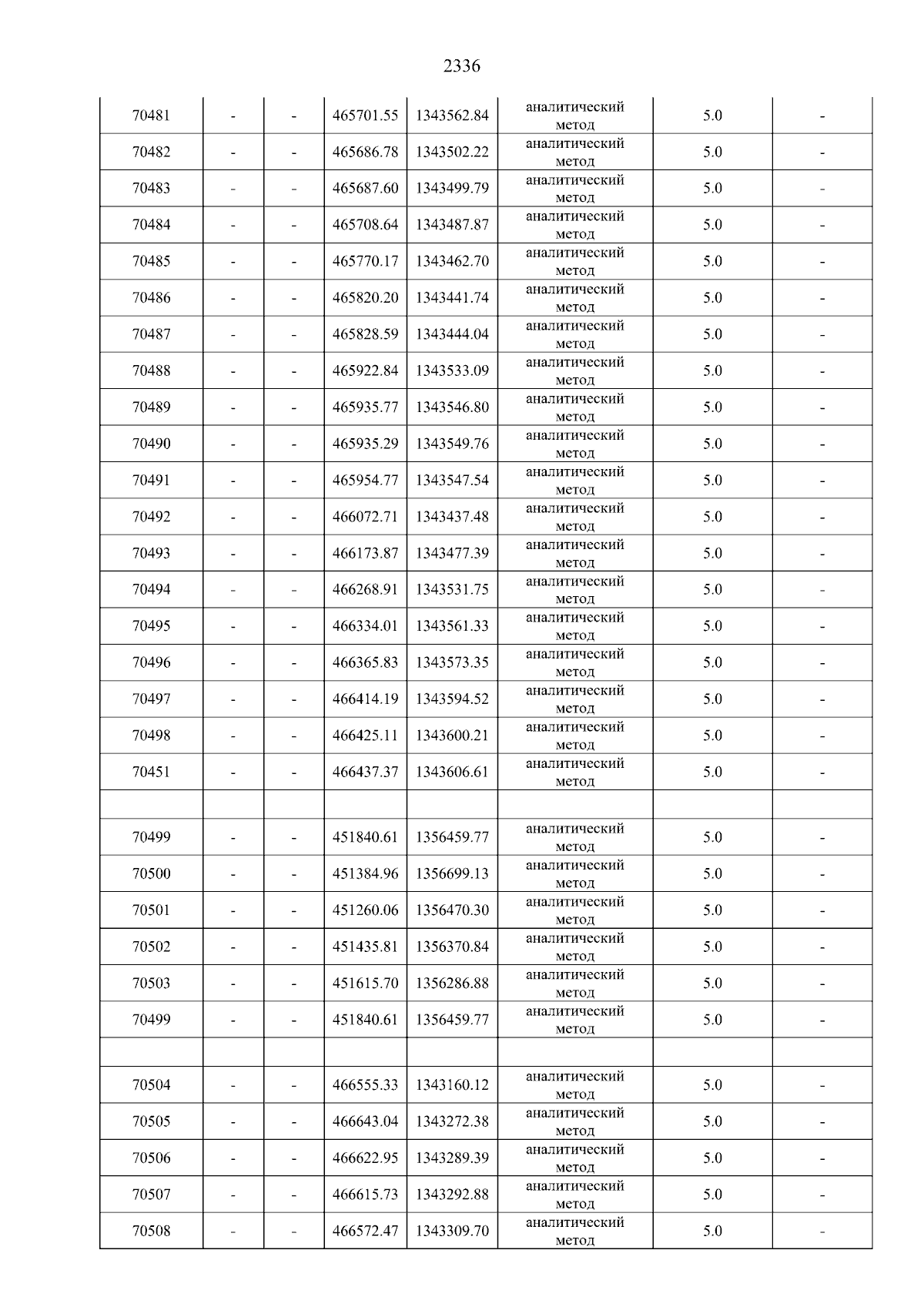 2336

| | | | | | | | |
|---|---|---|---|---|---|---|---|
| 70481 | - | - | 465701.55 | 1343562.84 | аналитический метод | 5.0 | - |
| 70482 | - | - | 465686.78 | 1343502.22 | аналитический метод | 5.0 | - |
| 70483 | - | - | 465687.60 | 1343499.79 | аналитический метод | 5.0 | - |
| 70484 | - | - | 465708.64 | 1343487.87 | аналитический метод | 5.0 | - |
| 70485 | - | - | 465770.17 | 1343462.70 | аналитический метод | 5.0 | - |
| 70486 | - | - | 465820.20 | 1343441.74 | аналитический метод | 5.0 | - |
| 70487 | - | - | 465828.59 | 1343444.04 | аналитический метод | 5.0 | - |
| 70488 | - | - | 465922.84 | 1343533.09 | аналитический метод | 5.0 | - |
| 70489 | - | - | 465935.77 | 1343546.80 | аналитический метод | 5.0 | - |
| 70490 | - | - | 465935.29 | 1343549.76 | аналитический метод | 5.0 | - |
| 70491 | - | - | 465954.77 | 1343547.54 | аналитический метод | 5.0 | - |
| 70492 | - | - | 466072.71 | 1343437.48 | аналитический метод | 5.0 | - |
| 70493 | - | - | 466173.87 | 1343477.39 | аналитический метод | 5.0 | - |
| 70494 | - | - | 466268.91 | 1343531.75 | аналитический метод | 5.0 | - |
| 70495 | - | - | 466334.01 | 1343561.33 | аналитический метод | 5.0 | - |
| 70496 | - | - | 466365.83 | 1343573.35 | аналитический метод | 5.0 | - |
| 70497 | - | - | 466414.19 | 1343594.52 | аналитический метод | 5.0 | - |
| 70498 | - | - | 466425.11 | 1343600.21 | аналитический метод | 5.0 | - |
| 70451 | - | - | 466437.37 | 1343606.61 | аналитический метод | 5.0 | - |
| | | | | | | | |
| 70499 | - | - | 451840.61 | 1356459.77 | аналитический метод | 5.0 | - |
| 70500 | - | - | 451384.96 | 1356699.13 | аналитический метод | 5.0 | - |
| 70501 | - | - | 451260.06 | 1356470.30 | аналитический метод | 5.0 | - |
| 70502 | - | - | 451435.81 | 1356370.84 | аналитический метод | 5.0 | - |
| 70503 | - | - | 451615.70 | 1356286.88 | аналитический метод | 5.0 | - |
| 70499 | - | - | 451840.61 | 1356459.77 | аналитический метод | 5.0 | - |
| | | | | | | | |
| 70504 | - | - | 466555.33 | 1343160.12 | аналитический метод | 5.0 | - |
| 70505 | - | - | 466643.04 | 1343272.38 | аналитический метод | 5.0 | - |
| 70506 | - | - | 466622.95 | 1343289.39 | аналитический метод | 5.0 | - |
| 70507 | - | - | 466615.73 | 1343292.88 | аналитический метод | 5.0 | - |
| 70508 | - | - | 466572.47 | 1343309.70 | аналитический метод | 5.0 | - |